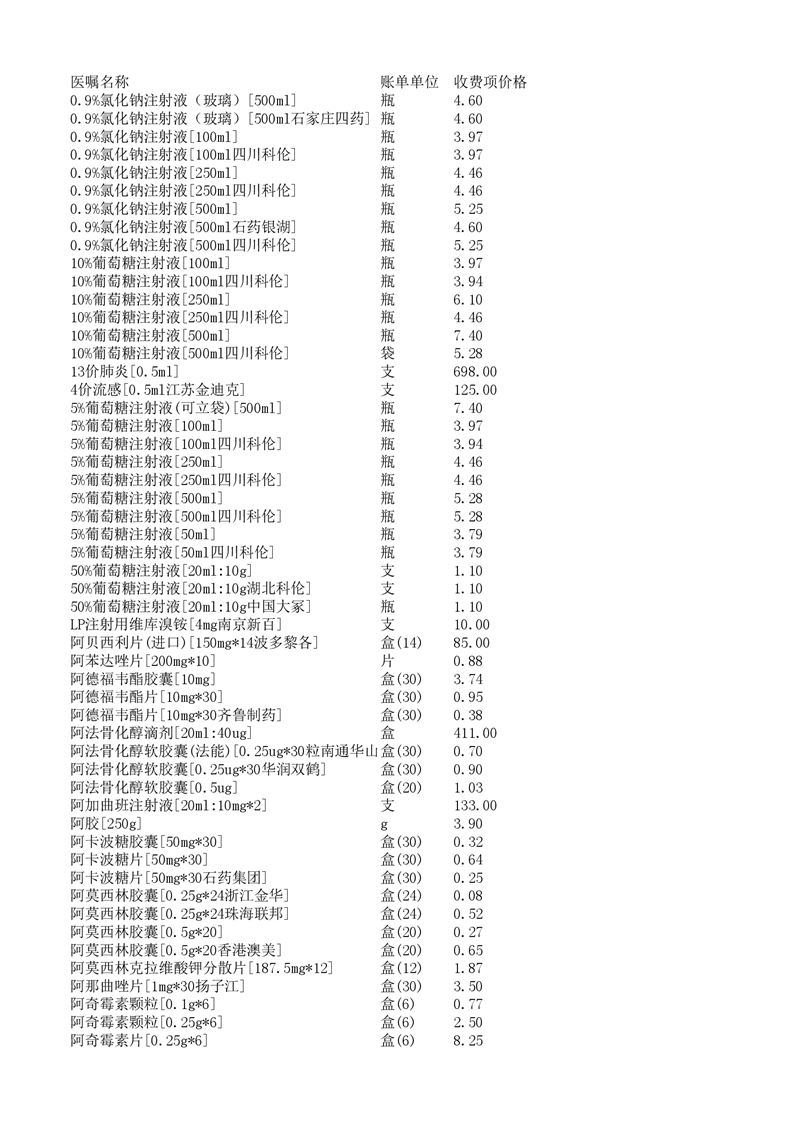 | 医嘱名称 | 账单单位 | 收费项价格 |
|---|---|---|
| 0.9%氯化钠注射液（玻璃）[500ml] | 瓶 | 4.60 |
| 0.9%氯化钠注射液（玻璃）[500ml石家庄四药] | 瓶 | 4.60 |
| 0.9%氯化钠注射液[100ml] | 瓶 | 3.97 |
| 0.9%氯化钠注射液[100ml四川科伦] | 瓶 | 3.97 |
| 0.9%氯化钠注射液[250ml] | 瓶 | 4.46 |
| 0.9%氯化钠注射液[250ml四川科伦] | 瓶 | 4.46 |
| 0.9%氯化钠注射液[500ml] | 瓶 | 5.25 |
| 0.9%氯化钠注射液[500ml石药银湖] | 瓶 | 4.60 |
| 0.9%氯化钠注射液[500ml四川科伦] | 瓶 | 5.25 |
| 10%葡萄糖注射液[100ml] | 瓶 | 3.97 |
| 10%葡萄糖注射液[100ml四川科伦] | 瓶 | 3.94 |
| 10%葡萄糖注射液[250ml] | 瓶 | 6.10 |
| 10%葡萄糖注射液[250ml四川科伦] | 瓶 | 4.46 |
| 10%葡萄糖注射液[500ml] | 瓶 | 7.40 |
| 10%葡萄糖注射液[500ml四川科伦] | 袋 | 5.28 |
| 13价肺炎[0.5ml] | 支 | 698.00 |
| 4价流感[0.5ml江苏金迪克] | 支 | 125.00 |
| 5%葡萄糖注射液(可立袋)[500ml] | 瓶 | 7.40 |
| 5%葡萄糖注射液[100ml] | 瓶 | 3.97 |
| 5%葡萄糖注射液[100ml四川科伦] | 瓶 | 3.94 |
| 5%葡萄糖注射液[250ml] | 瓶 | 4.46 |
| 5%葡萄糖注射液[250ml四川科伦] | 瓶 | 4.46 |
| 5%葡萄糖注射液[500ml] | 瓶 | 5.28 |
| 5%葡萄糖注射液[500ml四川科伦] | 瓶 | 5.28 |
| 5%葡萄糖注射液[50ml] | 瓶 | 3.79 |
| 5%葡萄糖注射液[50ml四川科伦] | 瓶 | 3.79 |
| 50%葡萄糖注射液[20ml:10g] | 支 | 1.10 |
| 50%葡萄糖注射液[20ml:10g湖北科伦] | 支 | 1.10 |
| 50%葡萄糖注射液[20ml:10g中国大冢] | 瓶 | 1.10 |
| LP注射用维库溴铵[4mg南京新百] | 支 | 10.00 |
| 阿贝西利片(进口)[150mg*14波多黎各] | 盒(14) | 85.00 |
| 阿苯达唑片[200mg*10] | 片 | 0.88 |
| 阿德福韦酯胶囊[10mg] | 盒(30) | 3.74 |
| 阿德福韦酯片[10mg*30] | 盒(30) | 0.95 |
| 阿德福韦酯片[10mg*30齐鲁制药] | 盒(30) | 0.38 |
| 阿法骨化醇滴剂[20ml:40ug] | 盒 | 411.00 |
| 阿法骨化醇软胶囊(法能)[0.25ug*30粒南通华山 | 盒(30) | 0.70 |
| 阿法骨化醇软胶囊[0.25ug*30华润双鹤] | 盒(30) | 0.90 |
| 阿法骨化醇软胶囊[0.5ug] | 盒(20) | 1.03 |
| 阿加曲班注射液[20ml:10mg*2] | 支 | 133.00 |
| 阿胶[250g] | g | 3.90 |
| 阿卡波糖胶囊[50mg*30] | 盒(30) | 0.32 |
| 阿卡波糖片[50mg*30] | 盒(30) | 0.64 |
| 阿卡波糖片[50mg*30石药集团] | 盒(30) | 0.25 |
| 阿莫西林胶囊[0.25g*24浙江金华] | 盒(24) | 0.08 |
| 阿莫西林胶囊[0.25g*24珠海联邦] | 盒(24) | 0.52 |
| 阿莫西林胶囊[0.5g*20] | 盒(20) | 0.27 |
| 阿莫西林胶囊[0.5g*20香港澳美] | 盒(20) | 0.65 |
| 阿莫西林克拉维酸钾分散片[187.5mg*12] | 盒(12) | 1.87 |
| 阿那曲唑片[1mg*30扬子江] | 盒(30) | 3.50 |
| 阿奇霉素颗粒[0.1g*6] | 盒(6) | 0.77 |
| 阿奇霉素颗粒[0.25g*6] | 盒(6) | 2.50 |
| 阿奇霉素片[0.25g*6] | 盒(6) | 8.25 |